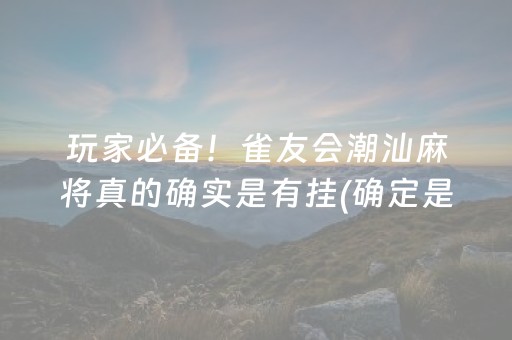 玩家必备！雀友会潮汕麻将真的确实是有挂(确定是